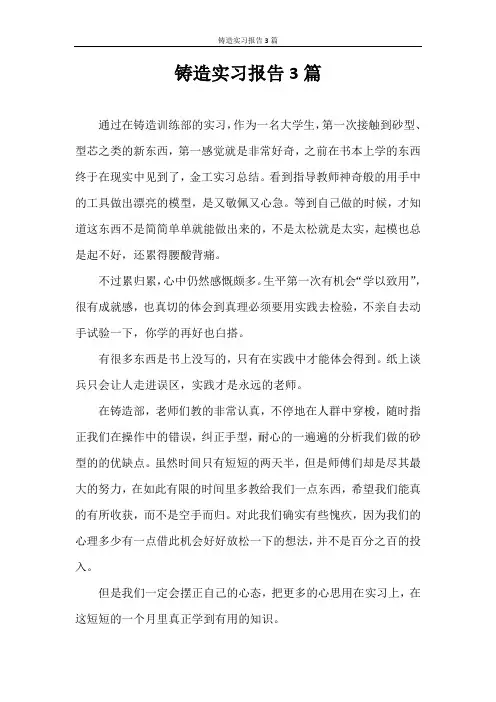 铸造实习报告3篇

铸造实习报告3篇

通过在铸造训练部的实习，作为一名大学生，第一次接触到砂型、型芯之类的新东西，第一感觉就是非常好奇，之前在书本上学的东西终于在现实中见到了，金工实习总结。看到指导教师神奇般的用手中的工具做出漂亮的模型，是又敬佩又心急。等到自己做的时候，才知道这东西不是简简单单就能做出来的，不是太松就是太实，起模也总是起不好，还累得腰酸背痛。

不过累归累，心中仍然感慨颇多。生平第一次有机会“学以致用”，很有成就感，也真切的体会到真理必须要用实践去检验，不亲自去动手试验一下，你学的再好也白搭。

有很多东西是书上没写的，只有在实践中才能体会得到。纸上谈兵只会让人走进误区，实践才是永远的老师。

在铸造部，老师们教的非常认真，不停地在人群中穿梭，随时指正我们在操作中的错误，纠正手型，耐心的一遍遍的分析我们做的砂型的的优缺点。虽然时间只有短短的两天半，但是师傅们却是尽其最大的努力，在如此有限的时间里多教给我们一点东西，希望我们能真的有所收获，而不是空手而归。对此我们确实有些愧疚，因为我们的心理多少有一点借此机会好好放松一下的想法，并不是百分之百的投入。

但是我们一定会摆正自己的心态，把更多的心思用在实习上，在这短短的一个月里真正学到有用的知识。